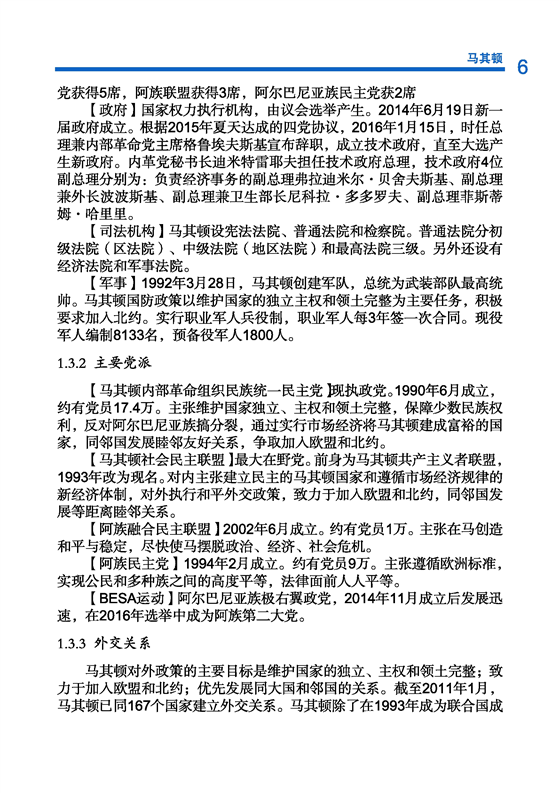 马其顿 6

党获得5席，阿族联盟获得3席，阿尔巴尼亚族民主党获2席

【政府】国家权力执行机构，由议会选举产生。2014年6月19日新一届政府成立。根据2015年夏天达成的四党协议，2016年1月15日，时任总理兼内部革命党主席格鲁埃夫斯基宣布辞职，成立技术政府，直至大选产生新政府。内革党秘书长迪米特雷耶夫担任技术政府总理，技术政府4位副总理分别为：负责经济事务的副总理弗拉迪米尔·贝舍夫斯基、副总理兼外长波波斯基、副总理兼卫生部长尼科拉·多多罗夫、副总理菲斯蒂姆·哈里里。

【司法机构】马其顿设宪法法院、普通法院和检察院。普通法院分初级法院（区法院）、中级法院（地区法院）和最高法院三级。另外还设有经济法院和军事法院。

【军事】1992年3月28日，马其顿创建军队，总统为武装部队最高统帅。马其顿国防政策以维护国家的独立主权和领土完整为主要任务，积极要求加入北约。实行职业军人兵役制，职业军人每3年签一次合同。现役军人编制8133名，预备役军人1800人。

1.3.2 主要党派

【马其顿内部革命组织民族统一民主党】现执政党。1990年6月成立，约有党员17.4万。主张维护国家独立、主权和领土完整，保障少数民族权利，反对阿尔巴尼亚族搞分裂，通过实行市场经济将马其顿建成富裕的国家，同邻国发展睦邻友好关系，争取加入欧盟和北约。

【马其顿社会民主联盟】最大在野党。前身为马其顿共产主义者联盟，1993年改为现名。对内主张建立民主的马其顿国家和遵循市场经济规律的新经济体制，对外执行和平外交政策，致力于加入欧盟和北约，同邻国发展等距离睦邻关系。

【阿族融合民主联盟】2002年6月成立。约有党员1万。主张在马创造和平与稳定，尽快使马摆脱政治、经济、社会危机。

【阿族民主党】1994年2月成立。约有党员9万。主张遵循欧洲标准，实现公民和多种族之间的高度平等，法律面前人人平等。

【BESA运动】阿尔巴尼亚族极右翼政党，2014年11月成立后发展迅速，在2016年选举中成为阿族第二大党。

1.3.3 外交关系

马其顿对外政策的主要目标是维护国家的独立、主权和领土完整；致力于加入欧盟和北约；优先发展同大国和邻国的关系。截至2011年1月，马其顿已同167个国家建立外交关系。马其顿除了在1993年成为联合国成